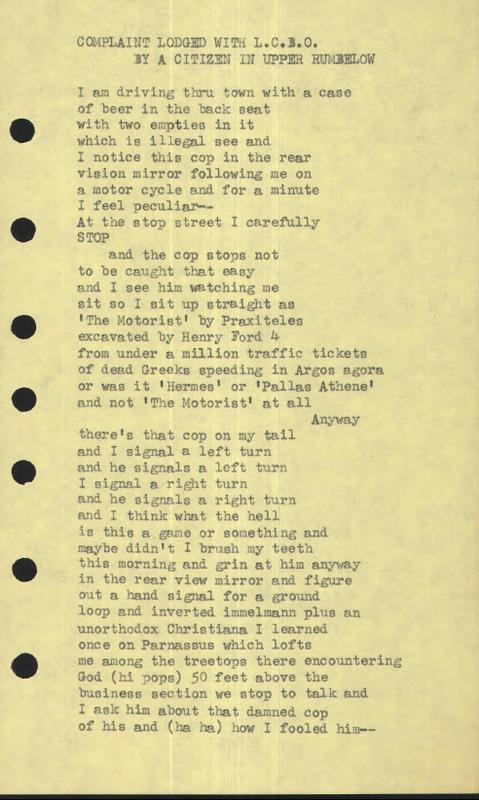 COMPLAINT LODGED WITH L.C.B.O.
BY A CITIZEN IN UPPER RUMBELOW

I am driving thru town with a case
of beer in the back seat
with two empties in it
which is illegal see and
I notice this cop in the rear
vision mirror following me on
a motor cycle and for a minute
I feel peculiar--
At the stop street I carefully
STOP
and the cop stops not
to be caught that easy
and I see him watching me
sit so I sit up straight as
'The Motorist' by Praxiteles
excavated by Henry Ford 4
from under a million traffic tickets
of dead Greeks speeding in Argos agora
or was it 'Hermes' or 'Pallas Athene'
and not 'The Motorist' at all
Anyway
there's that cop on my tail
and I signal a left turn
and he signals a left turn
I signal a right turn
and he signals a right turn
and I think what the hell
is this a game or something and
maybe didn't I brush my teeth
this morning and grin at him anyway
in the rear view mirror and figure
out a hand signal for a ground
loop and inverted immelmann plus an
unorthodox Christiana I learned
once on Parnassus which lofts
me among the treetops there encountering
God (hi pops) 50 feet above the
business section we stop to talk and
I ask him about that damned cop
of his and (ha ha) how I fooled him--